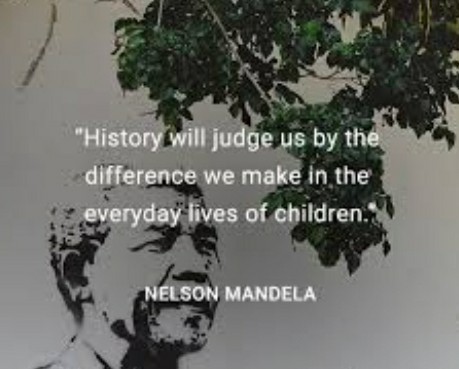 "History will judge us by the difference we make in the everyday lives of children."

NELSON MANDELA